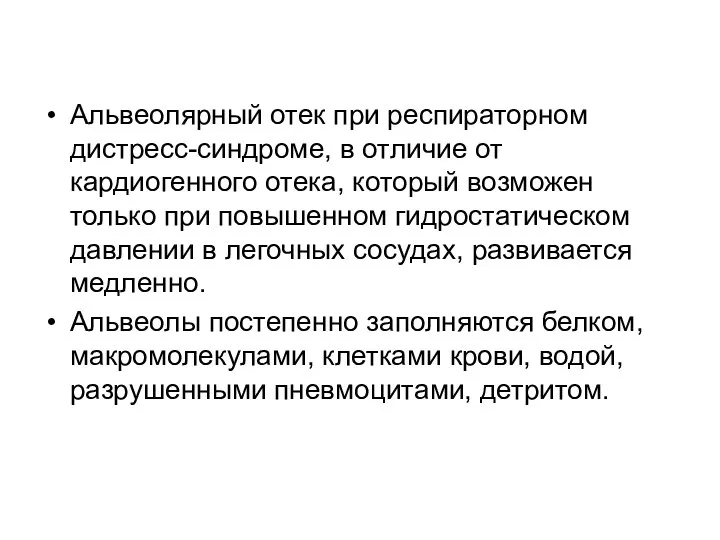 • Альвеолярный отек при респираторном дистресс-синдроме, в отличие от кардиогенного отека, который возможен только при повышенном гидростатическом давлении в легочных сосудах, развивается медленно.

• Альвеолы постепенно заполняются белком, макромолекулами, клетками крови, водой, разрушенными пневмоцитами, детритом.